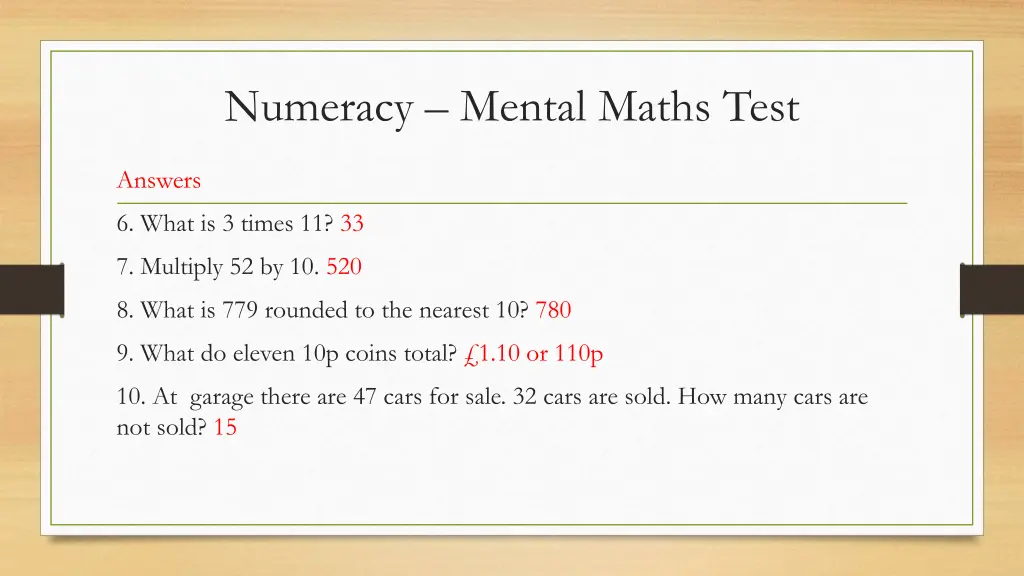 Numeracy – Mental Maths Test

Answers

6. What is 3 times 11? 33

7. Multiply 52 by 10. 520

8. What is 779 rounded to the nearest 10? 780

9. What do eleven 10p coins total? £1.10 or 110p

10. At garage there are 47 cars for sale. 32 cars are sold. How many cars are not sold? 15